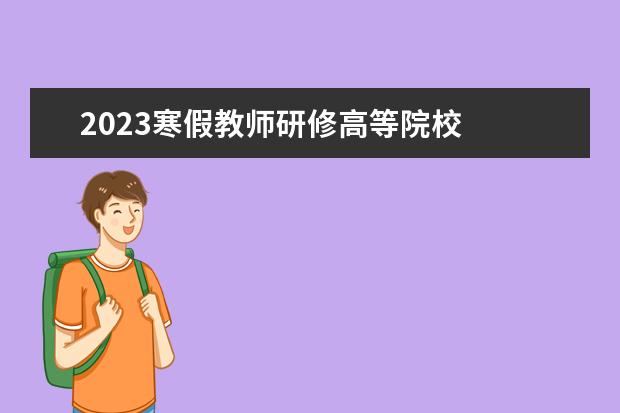 2023寒假教师研修高等院校